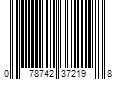 0 78742 37219 8